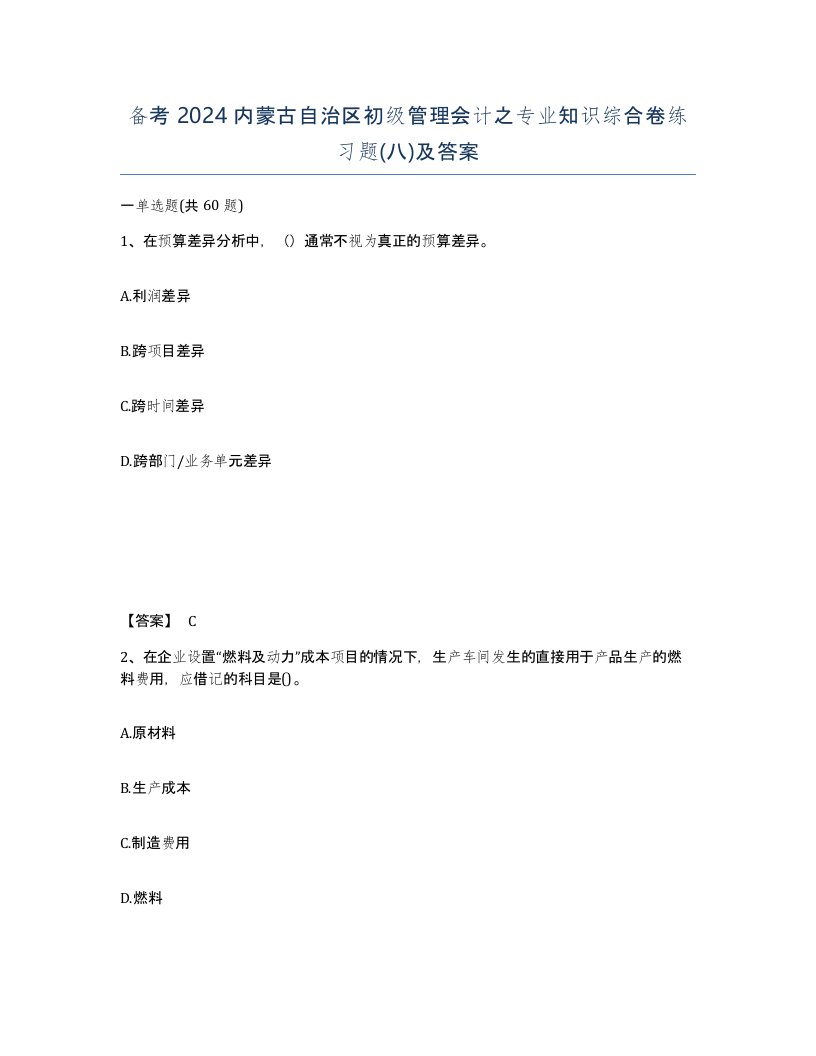 备考 2024 内蒙古自治区初级管理会计之专业知识综合卷练习题(八)及答案

一单选题(共 60 题)

1、在预算差异分析中，（）通常不视为真正的预算差异。

A.利润差异

B.跨项目差异

C.跨时间差异

D.跨部门/业务单元差异

【答案】 C

2、在企业设置“燃料及动力”成本项目的情况下，生产车间发生的直接用于产品生产的燃料费用，应借记的科目是()。

A.原材料

B.生产成本

C.制造费用

D.燃料